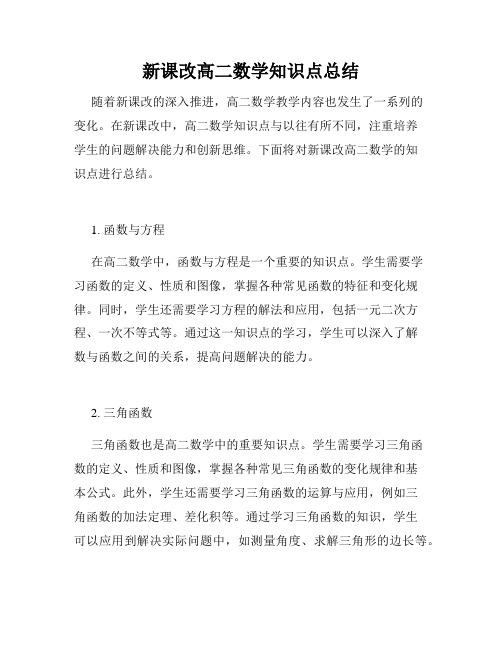 新课改高二数学知识点总结

随着新课改的深入推进，高二数学教学内容也发生了一系列的变化。在新课改中，高二数学知识点与以往有所不同，注重培养学生的问题解决能力和创新思维。下面将对新课改高二数学的知识点进行总结。

1. 函数与方程

在高二数学中，函数与方程是一个重要的知识点。学生需要学习函数的定义、性质和图像，掌握各种常见函数的特征和变化规律。同时，学生还需要学习方程的解法和应用，包括一元二次方程、一次不等式等。通过这一知识点的学习，学生可以深入了解数与函数之间的关系，提高问题解决的能力。

2. 三角函数

三角函数也是高二数学中的重要知识点。学生需要学习三角函数的定义、性质和图像，掌握各种常见三角函数的变化规律和基本公式。此外，学生还需要学习三角函数的运算与应用，例如三角函数的加法定理、差化积等。通过学习三角函数的知识，学生可以应用到解决实际问题中，如测量角度、求解三角形的边长等。